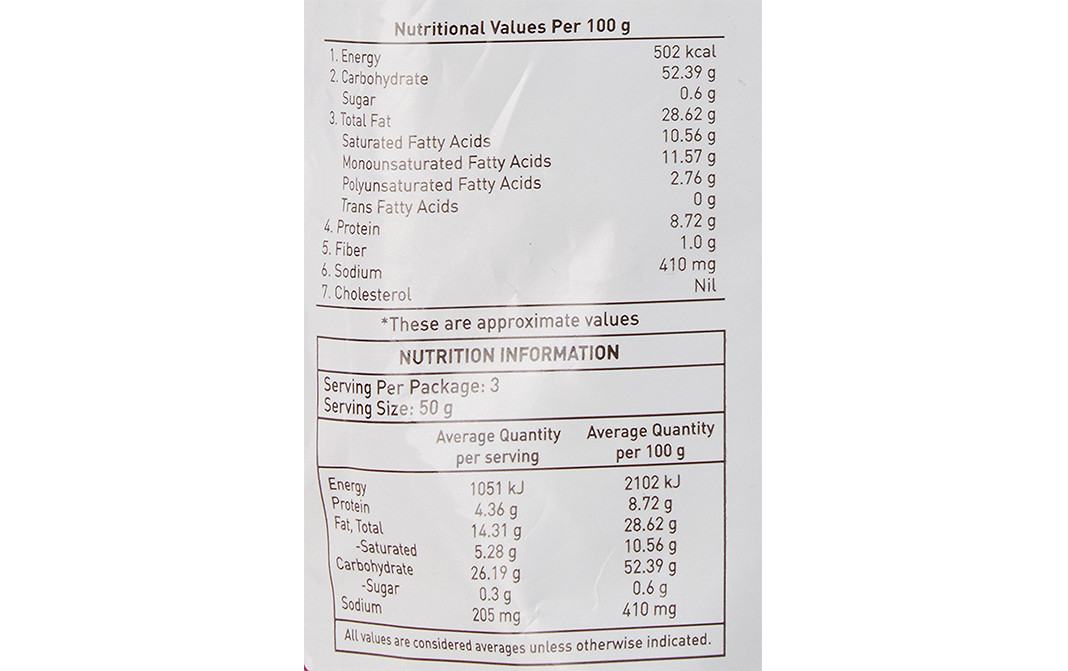 Nutritional Values Per 100 g

1. Energy 502 kcal
2. Carbohydrate 52.39 g
Sugar 0.6 g
3. Total Fat 28.62 g
Saturated Fatty Acids 10.56 g
Monounsaturated Fatty Acids 11.57 g
Polyunsaturated Fatty Acids 2.76 g
Trans Fatty Acids 0 g
4. Protein 8.72 g
5. Fiber 1.0 g
6. Sodium 410 mg
7. Cholesterol Nil

*These are approximate values

NUTRITION INFORMATION

Serving Per Package: 3
Serving Size: 50 g

| | Average Quantity per serving | Average Quantity per 100 g |
|---|---|---|
| Energy | 1051 kJ | 2102 kJ |
| Protein | 4.36 g | 8.72 g |
| Fat, Total | 14.31 g | 28.62 g |
| -Saturated | 5.28 g | 10.56 g |
| Carbohydrate | 26.19 g | 52.39 g |
| -Sugar | 0.3 g | 0.6 g |
| Sodium | 205 mg | 410 mg |

All values are considered averages unless otherwise indicated.